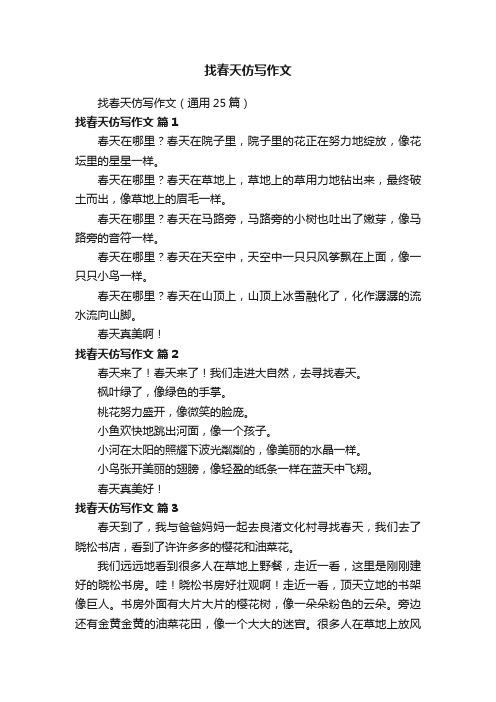 找春天仿写作文

找春天仿写作文（通用 25 篇）

找春天仿写作文 篇 1

春天在哪里？春天在院子里，院子里的花正在努力地绽放，像花坛里的星星一样。

春天在哪里？春天在草地上，草地上的草用力地钻出来，最终破土而出，像草地上的眉毛一样。

春天在哪里？春天在马路旁，马路旁的小树也吐出了嫩芽，像马路旁的音符一样。

春天在哪里？春天在天空中，天空中一只只风筝飘在上面，像一只只小鸟一样。

春天在哪里？春天在山顶上，山顶上冰雪融化了，化作潺潺的流水流向山脚。

春天真美啊！

找春天仿写作文 篇 2

春天来了！春天来了！我们走进大自然，去寻找春天。

枫叶绿了，像绿色的手掌。

桃花努力盛开，像微笑的脸庞。

小鱼欢快地跳出河面，像一个孩子。

小河在太阳的照耀下波光粼粼的，像美丽的水晶一样。

小鸟张开美丽的翅膀，像轻盈的纸条一样在蓝天中飞翔。

春天真美好！

找春天仿写作文 篇 3

春天到了，我与爸爸妈妈一起去良渚文化村寻找春天，我们去了晓松书店，看到了许许多多的樱花和油菜花。

我们远远地看到很多人在草地上野餐，走近一看，这里是刚刚建好的晓松书房。哇！晓松书房好壮观啊！走近一看，顶天立地的书架像巨人。书房外面有大片大片的樱花树，像一朵朵粉色的云朵。旁边还有金黄金黄的油菜花田，像一个大大的迷宫。很多人在草地上放风